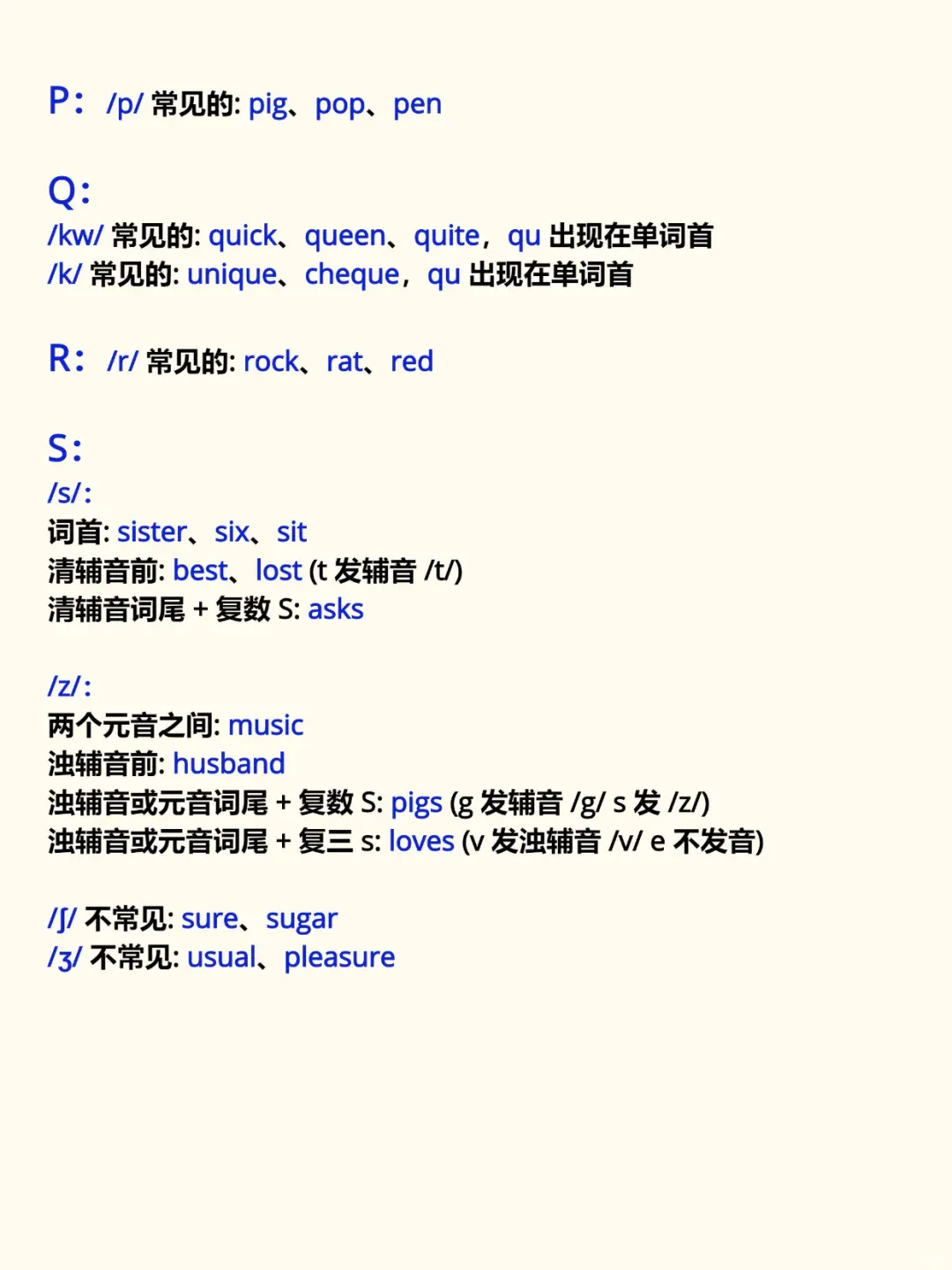 P： /p/ 常见的: pig、pop、pen

Q：
/kw/ 常见的: quick、queen、quite，qu 出现在单词首
/k/ 常见的: unique、cheque，qu 出现在单词首

R： /r/ 常见的: rock、rat、red

S：
/s/：
词首: sister、six、sit
清辅音前: best、lost (t 发辅音 /t/)
清辅音词尾 + 复数 S: asks

/z/：
两个元音之间: music
浊辅音前: husband
浊辅音或元音词尾 + 复数 S: pigs (g 发辅音 /g/ s 发 /z/)
浊辅音或元音词尾 + 复三 s: loves (v 发浊辅音 /v/ e 不发音)

/ʃ/ 不常见: sure、sugar
/ʒ/ 不常见: usual、pleasure